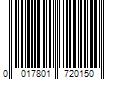 0 017801 720150